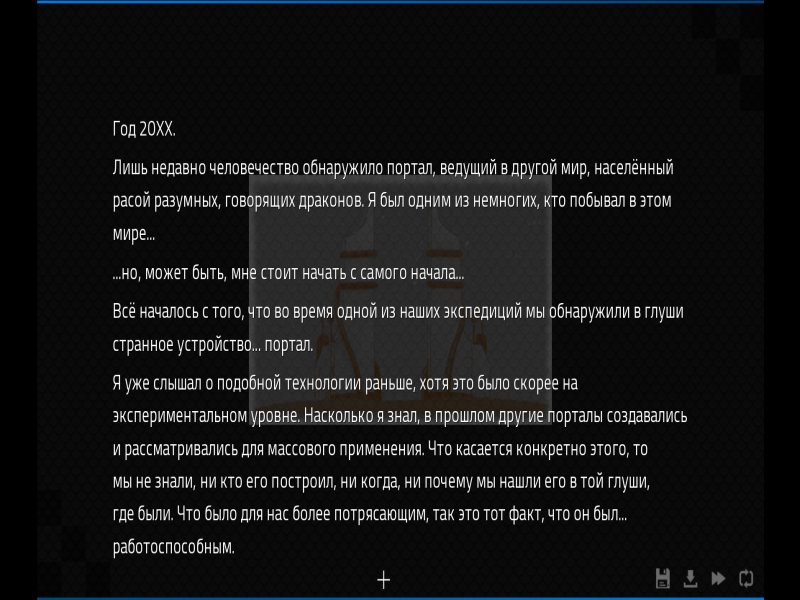 Год 20XX.

Лишь недавно человечество обнаружило портал, ведущий в другой мир, населённый расой разумных, говорящих драконов. Я был одним из немногих, кто побывал в этом мире...

...но, может быть, мне стоит начать с самого начала...

Всё началось с того, что во время одной из наших экспедиций мы обнаружили в глуши странное устройство... портал.

Я уже слышал о подобной технологии раньше, хотя это было скорее на экспериментальном уровне. Насколько я знал, в прошлом другие порталы создавались и рассматривались для массового применения. Что касается конкретно этого, то мы не знали, ни кто его построил, ни когда, ни почему мы нашли его в той глуши, где были. Что было для нас более потрясающим, так это тот факт, что он был... работоспособным.

+